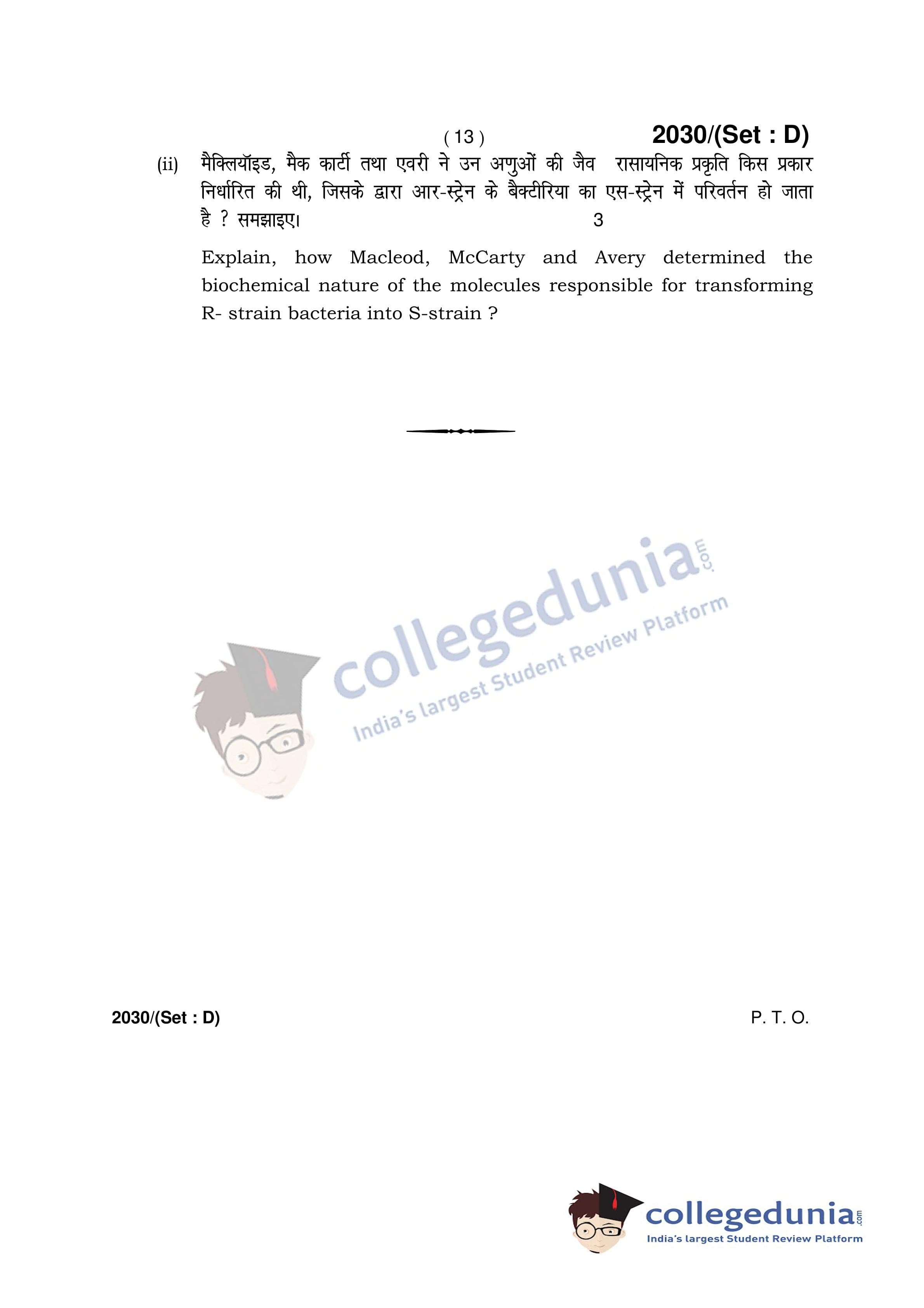 ( 13 ) 2030/(Set : D)

(ii) मैक्लियॉइड, मैक कार्टी तथा एवरी ने उन अणुओं की जैव रासायनिक प्रकृति किस प्रकार निर्धारित की थी, जिसके द्वारा आर-स्ट्रेन के बैक्टीरिया का एस-स्ट्रेन में परिवर्तन हो जाता है ? समझाइए। 3

Explain, how Macleod, McCarty and Avery determined the biochemical nature of the molecules responsible for transforming R- strain bacteria into S-strain ?

2030/(Set : D) P. T. O.

collegedunia.com
India's largest Student Review Platform